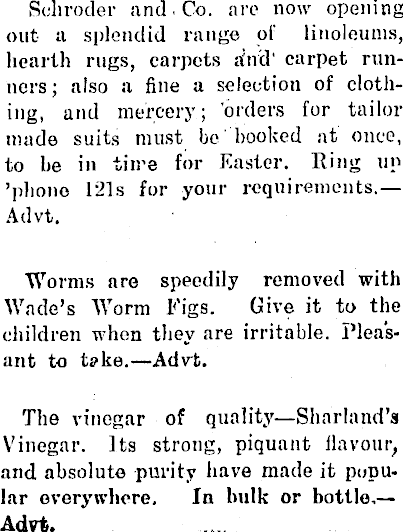 Schroder and Co. are now opening out a splendid range of linoleums, hearth rugs, carpets and carpet runners; also a fine a selection of clothing, and mercery; orders for tailor made suits must be booked at once, to be in time for Easter. Ring up 'phone 121s for your requirements.—Advt.

Worms are speedily removed with Wade's Worm Figs. Give it to the children when they are irritable. Pleasant to take.—Advt.

The vinegar of quality—Sharland's Vinegar. Its strong, piquant flavour, and absolute purity have made it popular everywhere. In bulk or bottle.—Advt.